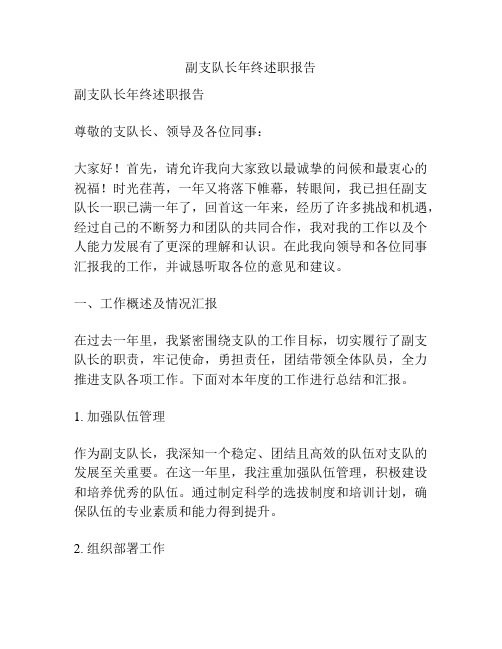 副支队长年终述职报告

副支队长年终述职报告

尊敬的支队长、领导及各位同事：

大家好！首先，请允许我向大家致以最诚挚的问候和最衷心的祝福！时光荏苒，一年又将落下帷幕，转眼间，我已担任副支队长一职已满一年了，回首这一年来，经历了许多挑战和机遇，经过自己的不断努力和团队的共同合作，我对我的工作以及个人能力发展有了更深的理解和认识。在此我向领导和各位同事汇报我的工作，并诚恳听取各位的意见和建议。

一、工作概述及情况汇报

在过去一年里，我紧密围绕支队的工作目标，切实履行了副支队长的职责，牢记使命，勇担责任，团结带领全体队员，全力推进支队各项工作。下面对本年度的工作进行总结和汇报。

1. 加强队伍管理

作为副支队长，我深知一个稳定、团结且高效的队伍对支队的发展至关重要。在这一年里，我注重加强队伍管理，积极建设和培养优秀的队伍。通过制定科学的选拔制度和培训计划，确保队伍的专业素质和能力得到提升。

2. 组织部署工作